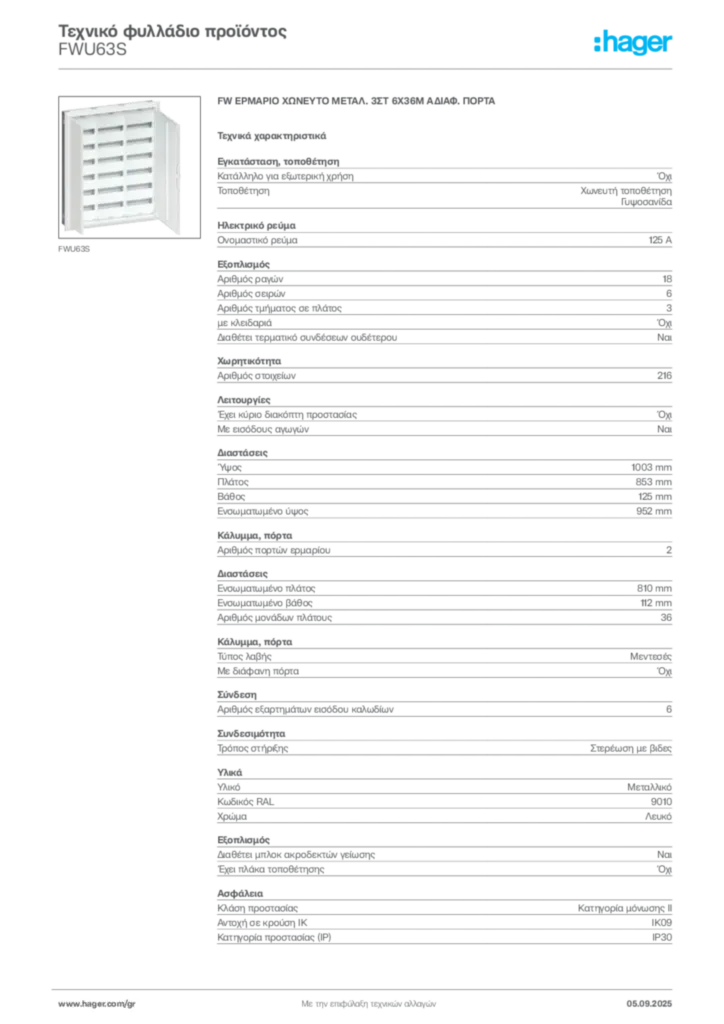 Τεχνικό φυλλάδιο προϊόντος
FWU63S

:hager

FWU63S

FW ΕΡΜΑΡΙΟ ΧΩΝΕΥΤΟ ΜΕΤΑΛ. 3ΣΤ 6Χ36Μ ΑΔΙΑΦ. ΠΟΡΤΑ

Τεχνικά χαρακτηριστικά

Εγκατάσταση, τοποθέτηση

| | |
|---|---|
| Κατάλληλο για εξωτερική χρήση | Όχι |
| Τοποθέτηση | Χωνευτή τοποθέτηση Γυψοσανίδα |

Ηλεκτρικό ρεύμα

| | |
|---|---|
| Ονομαστικό ρεύμα | 125 A |

Εξοπλισμός

| | |
|---|---|
| Αριθμός ραγών | 18 |
| Αριθμός σειρών | 6 |
| Αριθμός τμήματος σε πλάτος | 3 |
| με κλειδαριά | Όχι |
| Διαθέτει τερματικό συνδέσεων ουδέτερου | Ναι |

Χωρητικότητα

| | |
|---|---|
| Αριθμός στοιχείων | 216 |

Λειτουργίες

| | |
|---|---|
| Έχει κύριο διακόπτη προστασίας | Όχι |
| Με εισόδους αγωγών | Ναι |

Διαστάσεις

| | |
|---|---|
| Ύψος | 1003 mm |
| Πλάτος | 853 mm |
| Βάθος | 125 mm |
| Ενσωματωμένο ύψος | 952 mm |

Κάλυμμα, πόρτα

| | |
|---|---|
| Αριθμός πορτών ερμαρίου | 2 |

Διαστάσεις

| | |
|---|---|
| Ενσωματωμένο πλάτος | 810 mm |
| Ενσωματωμένο βάθος | 112 mm |
| Αριθμός μονάδων πλάτους | 36 |

Κάλυμμα, πόρτα

| | |
|---|---|
| Τύπος λαβής | Μεντεσές |
| Με διάφανη πόρτα | Όχι |

Σύνδεση

| | |
|---|---|
| Αριθμός εξαρτημάτων εισόδου καλωδίων | 6 |

Συνδεσιμότητα

| | |
|---|---|
| Τρόπος στήριξης | Στερέωση με βίδες |

Υλικά

| | |
|---|---|
| Υλικό | Μεταλλικό |
| Κωδικός RAL | 9010 |
| Χρώμα | Λευκό |

Εξοπλισμός

| | |
|---|---|
| Διαθέτει μπλοκ ακροδεκτών γείωσης | Ναι |
| Έχει πλάκα τοποθέτησης | Όχι |

Ασφάλεια

| | |
|---|---|
| Κλάση προστασίας | Κατηγορία μόνωσης II |
| Αντοχή σε κρούση IK | IK09 |
| Κατηγορία προστασίας (IP) | IP30 |

www.hager.com/gr    Με την επιφύλαξη τεχνικών αλλαγών    05.09.2025